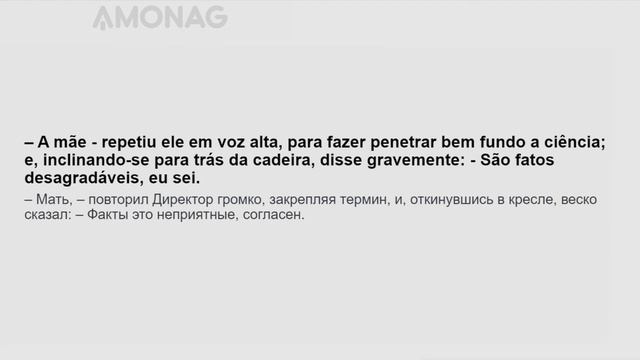 AMONAG

– A mãe - repetiu ele em voz alta, para fazer penetrar bem fundo a ciência; e, inclinando-se para trás da cadeira, disse gravemente: - São fatos desagradáveis, eu sei.

– Мать, – повторил Директор громко, закрепляя термин, и, откинувшись в кресле, веско сказал: – Факты это неприятные, согласен.